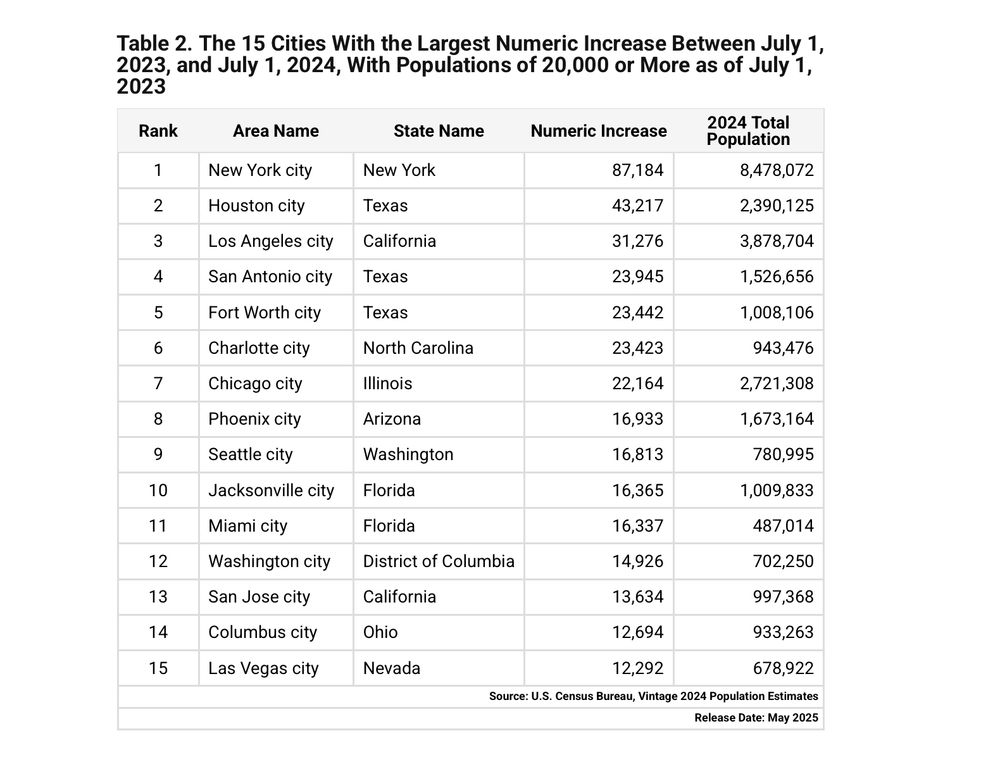 Table 2. The 15 Cities With the Largest Numeric Increase Between July 1, 2023, and July 1, 2024, With Populations of 20,000 or More as of July 1, 2023

| Rank | Area Name | State Name | Numeric Increase | 2024 Total Population |
|---|---|---|---|---|
| 1 | New York city | New York | 87,184 | 8,478,072 |
| 2 | Houston city | Texas | 43,217 | 2,390,125 |
| 3 | Los Angeles city | California | 31,276 | 3,878,704 |
| 4 | San Antonio city | Texas | 23,945 | 1,526,656 |
| 5 | Fort Worth city | Texas | 23,442 | 1,008,106 |
| 6 | Charlotte city | North Carolina | 23,423 | 943,476 |
| 7 | Chicago city | Illinois | 22,164 | 2,721,308 |
| 8 | Phoenix city | Arizona | 16,933 | 1,673,164 |
| 9 | Seattle city | Washington | 16,813 | 780,995 |
| 10 | Jacksonville city | Florida | 16,365 | 1,009,833 |
| 11 | Miami city | Florida | 16,337 | 487,014 |
| 12 | Washington city | District of Columbia | 14,926 | 702,250 |
| 13 | San Jose city | California | 13,634 | 997,368 |
| 14 | Columbus city | Ohio | 12,694 | 933,263 |
| 15 | Las Vegas city | Nevada | 12,292 | 678,922 |

Source: U.S. Census Bureau, Vintage 2024 Population Estimates

Release Date: May 2025